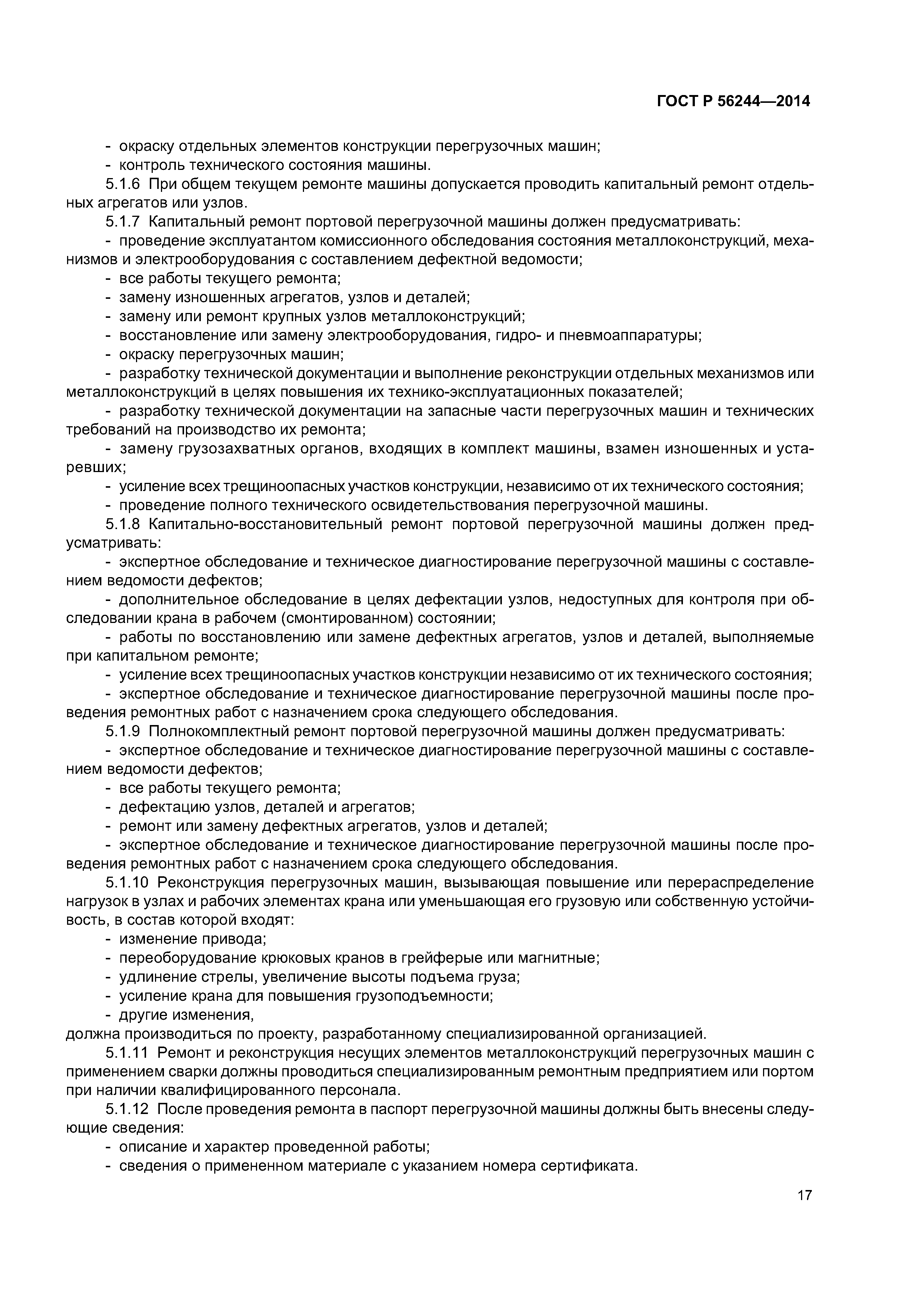 ГОСТ Р 56244—2014

- окраску отдельных элементов конструкции перегрузочных машин;
- контроль технического состояния машины.

5.1.6 При общем текущем ремонте машины допускается проводить капитальный ремонт отдельных агрегатов или узлов.

5.1.7 Капитальный ремонт портовой перегрузочной машины должен предусматривать:
- проведение эксплуатантом комиссионного обследования состояния металлоконструкций, механизмов и электрооборудования с составлением дефектной ведомости;
- все работы текущего ремонта;
- замену изношенных агрегатов, узлов и деталей;
- замену или ремонт крупных узлов металлоконструкций;
- восстановление или замену электрооборудования, гидро- и пневмоаппаратуры;
- окраску перегрузочных машин;
- разработку технической документации и выполнение реконструкции отдельных механизмов или металлоконструкций в целях повышения их технико-эксплуатационных показателей;
- разработку технической документации на запасные части перегрузочных машин и технических требований на производство их ремонта;
- замену грузозахватных органов, входящих в комплект машины, взамен изношенных и устаревших;
- усиление всех трещиноопасных участков конструкции, независимо от их технического состояния;
- проведение полного технического освидетельствования перегрузочной машины.

5.1.8 Капитально-восстановительный ремонт портовой перегрузочной машины должен предусматривать:
- экспертное обследование и техническое диагностирование перегрузочной машины с составлением ведомости дефектов;
- дополнительное обследование в целях дефектации узлов, недоступных для контроля при обследовании крана в рабочем (смонтированном) состоянии;
- работы по восстановлению или замене дефектных агрегатов, узлов и деталей, выполняемые при капитальном ремонте;
- усиление всех трещиноопасных участков конструкции независимо от их технического состояния;
- экспертное обследование и техническое диагностирование перегрузочной машины после проведения ремонтных работ с назначением срока следующего обследования.

5.1.9 Полнокомплектный ремонт портовой перегрузочной машины должен предусматривать:
- экспертное обследование и техническое диагностирование перегрузочной машины с составлением ведомости дефектов;
- все работы текущего ремонта;
- дефектацию узлов, деталей и агрегатов;
- ремонт или замену дефектных агрегатов, узлов и деталей;
- экспертное обследование и техническое диагностирование перегрузочной машины после проведения ремонтных работ с назначением срока следующего обследования.

5.1.10 Реконструкция перегрузочных машин, вызывающая повышение или перераспределение нагрузок в узлах и рабочих элементах крана или уменьшающая его грузовую или собственную устойчивость, в состав которой входят:
- изменение привода;
- переоборудование крюковых кранов в грейферые или магнитные;
- удлинение стрелы, увеличение высоты подъема груза;
- усиление крана для повышения грузоподъемности;
- другие изменения,
должна производиться по проекту, разработанному специализированной организацией.

5.1.11 Ремонт и реконструкция несущих элементов металлоконструкций перегрузочных машин с применением сварки должны проводиться специализированным ремонтным предприятием или портом при наличии квалифицированного персонала.

5.1.12 После проведения ремонта в паспорт перегрузочной машины должны быть внесены следующие сведения:
- описание и характер проведенной работы;
- сведения о примененном материале с указанием номера сертификата.

17